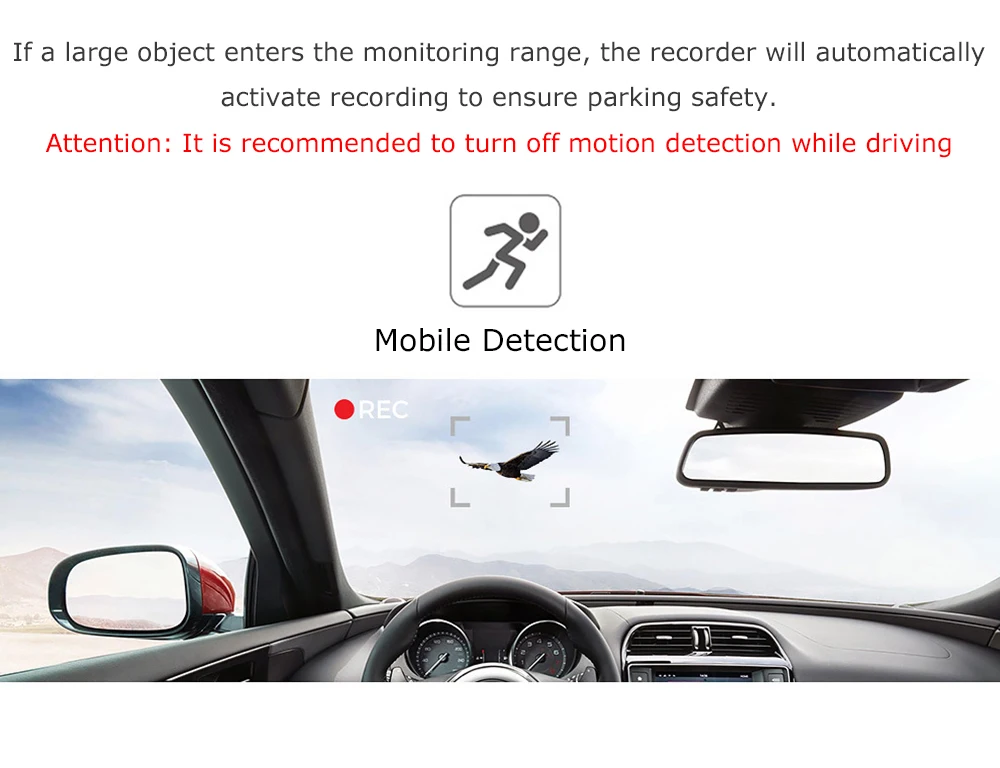 If a large object enters the monitoring range, the recorder will automatically activate recording to ensure parking safety.

Attention: It is recommended to turn off motion detection while driving

Mobile Detection

REC